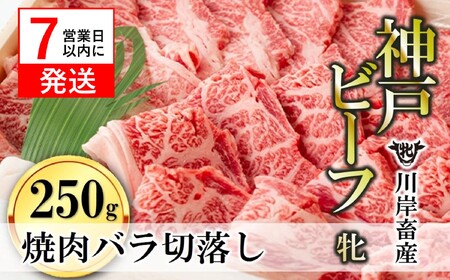 7 営業日以内に
発送

神戸ビーフ
牝

牝
川岸畜産

250g
焼肉バラ切落し